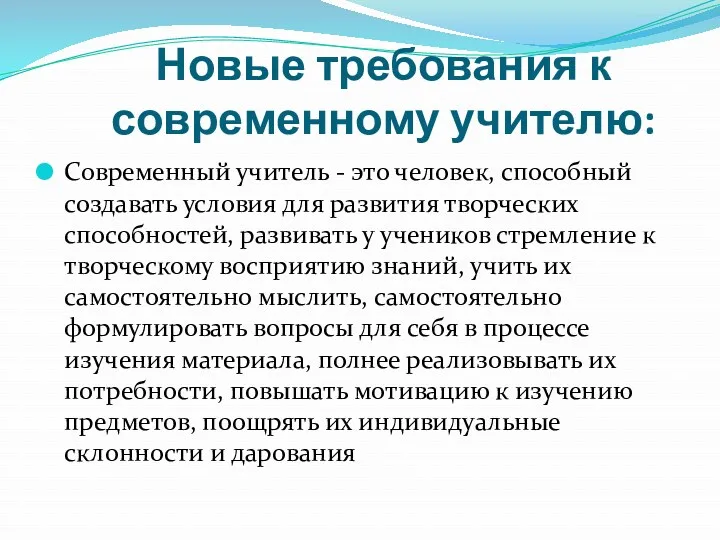 Новые требования к современному учителю:

Современный учитель - это человек, способный создавать условия для развития творческих способностей, развивать у учеников стремление к творческому восприятию знаний, учить их самостоятельно мыслить, самостоятельно формулировать вопросы для себя в процессе изучения материала, полнее реализовывать их потребности, повышать мотивацию к изучению предметов, поощрять их индивидуальные склонности и дарования